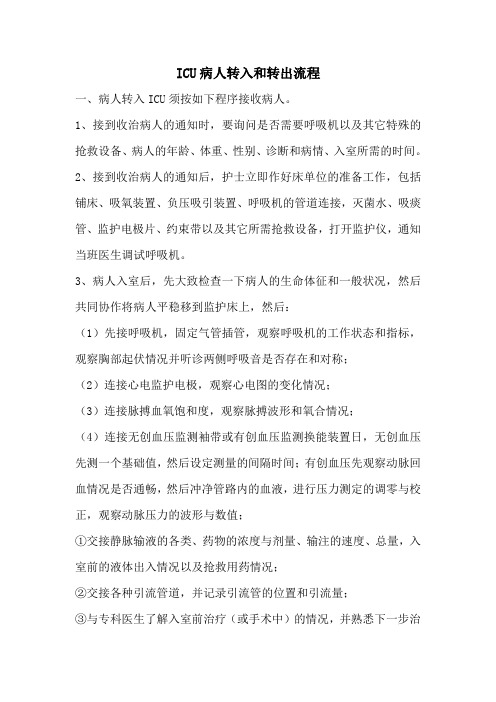 ICU病人转入和转出流程

一、病人转入 ICU 须按如下程序接收病人。

1、接到收治病人的通知时，要询问是否需要呼吸机以及其它特殊的抢救设备、病人的年龄、体重、性别、诊断和病情、入室所需的时间。

2、接到收治病人的通知后，护士立即作好床单位的准备工作，包括铺床、吸氧装置、负压吸引装置、呼吸机的管道连接，灭菌水、吸痰管、监护电极片、约束带以及其它所需抢救设备，打开监护仪，通知当班医生调试呼吸机。

3、病人入室后，先大致检查一下病人的生命体征和一般状况，然后共同协作将病人平稳移到监护床上，然后：

（1）先接呼吸机，固定气管插管，观察呼吸机的工作状态和指标，观察胸部起伏情况并听诊两侧呼吸音是否存在和对称；

（2）连接心电监护电极，观察心电图的变化情况；

（3）连接脉搏血氧饱和度，观察脉搏波形和氧合情况；

（4）连接无创血压监测袖带或有创血压监测换能装置日，无创血压先测一个基础值，然后设定测量的间隔时间；有创血压先观察动脉回血情况是否通畅，然后冲净管路内的血液，进行压力测定的调零与校正，观察动脉压力的波形与数值；

①交接静脉输液的各类、药物的浓度与剂量、输注的速度、总量，入室前的液体出入情况以及抢救用药情况；

②交接各种引流管道，并记录引流管的位置和引流量；

③与专科医生了解入室前治疗（或手术中）的情况，并熟悉下一步治